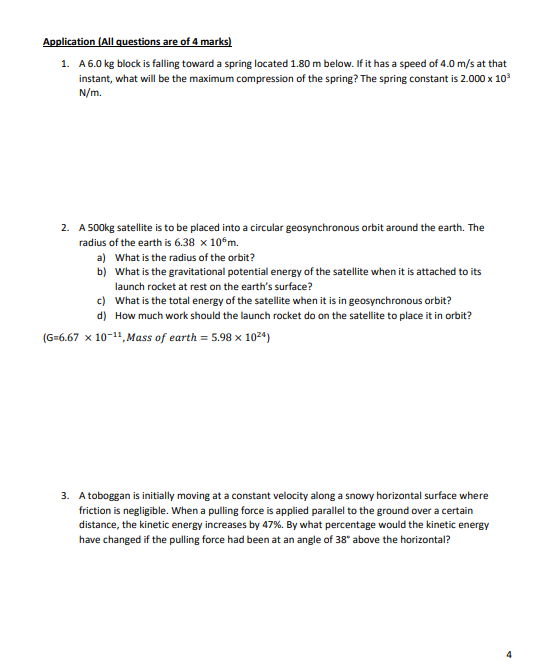 Application (All questions are of 4 marks)

1. A 6.0 kg block is falling toward a spring located 1.80 m below. If it has a speed of 4.0 m/s at that instant, what will be the maximum compression of the spring? The spring constant is 2.000 x $10^3$ N/m.

2. A 500kg satellite is to be placed into a circular geosynchronous orbit around the earth. The radius of the earth is $6.38 \times 10^6$m.
a) What is the radius of the orbit?
b) What is the gravitational potential energy of the satellite when it is attached to its launch rocket at rest on the earth's surface?
c) What is the total energy of the satellite when it is in geosynchronous orbit?
d) How much work should the launch rocket do on the satellite to place it in orbit?
(G=$6.67 \times 10^{-11}$, $Mass\ of\ earth = 5.98 \times 10^{24}$)

3. A toboggan is initially moving at a constant velocity along a snowy horizontal surface where friction is negligible. When a pulling force is applied parallel to the ground over a certain distance, the kinetic energy increases by 47%. By what percentage would the kinetic energy have changed if the pulling force had been at an angle of 38° above the horizontal?

4